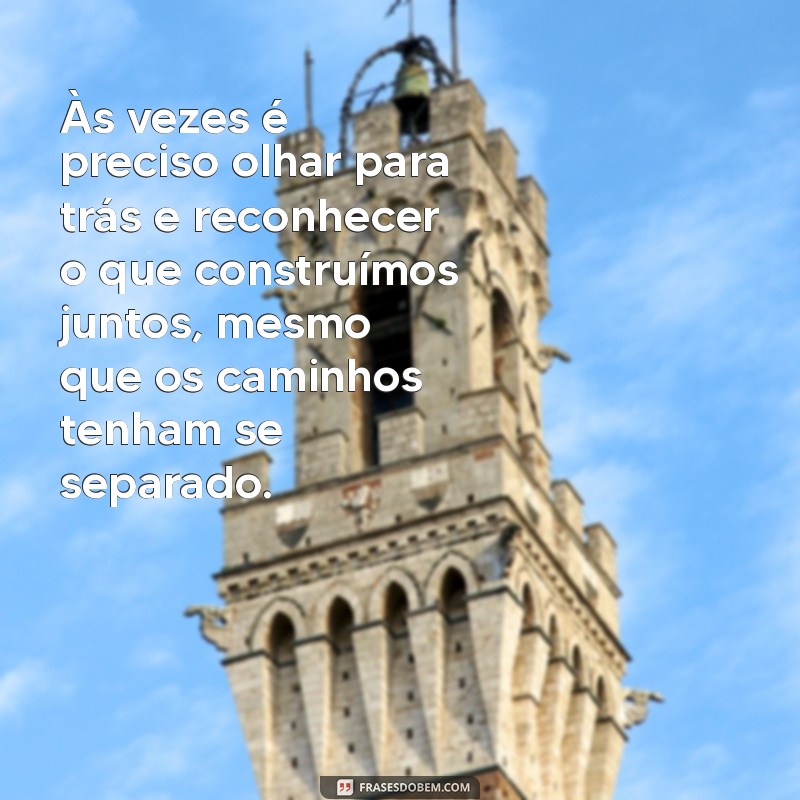 Às vezes é preciso olhar para trás e reconhecer o que construímos juntos, mesmo que os caminhos tenham se separado.

FRASESDOBEM.COM